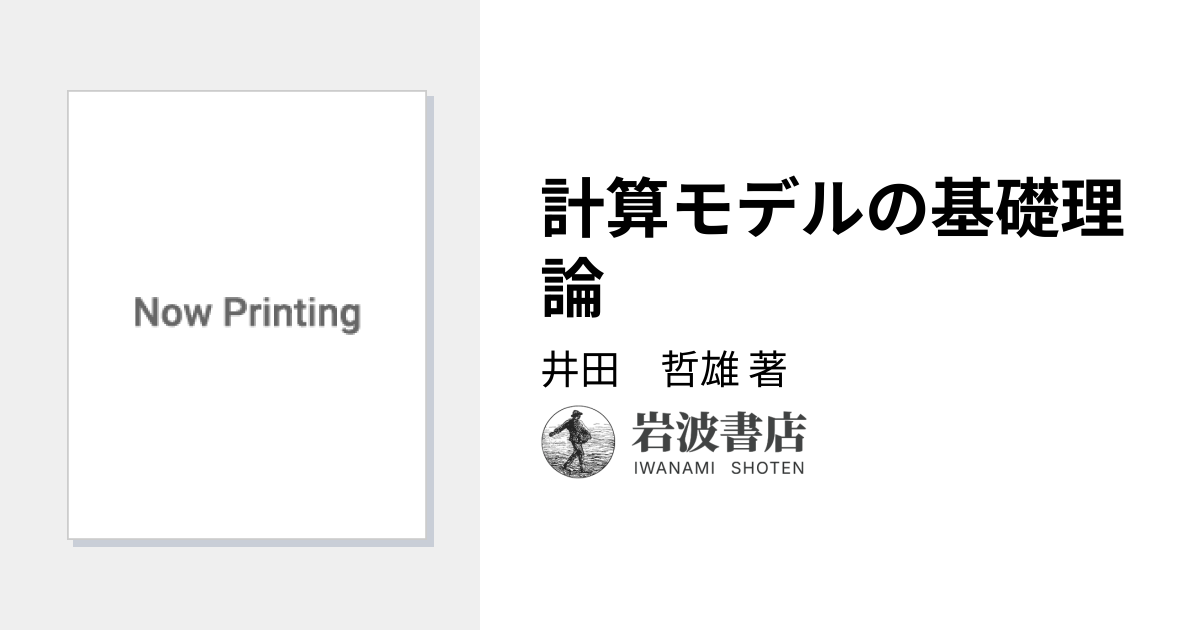 Now Printing

計算モデルの基礎理論

井田　哲雄 著

岩波書店
IWANAMI SHOTEN